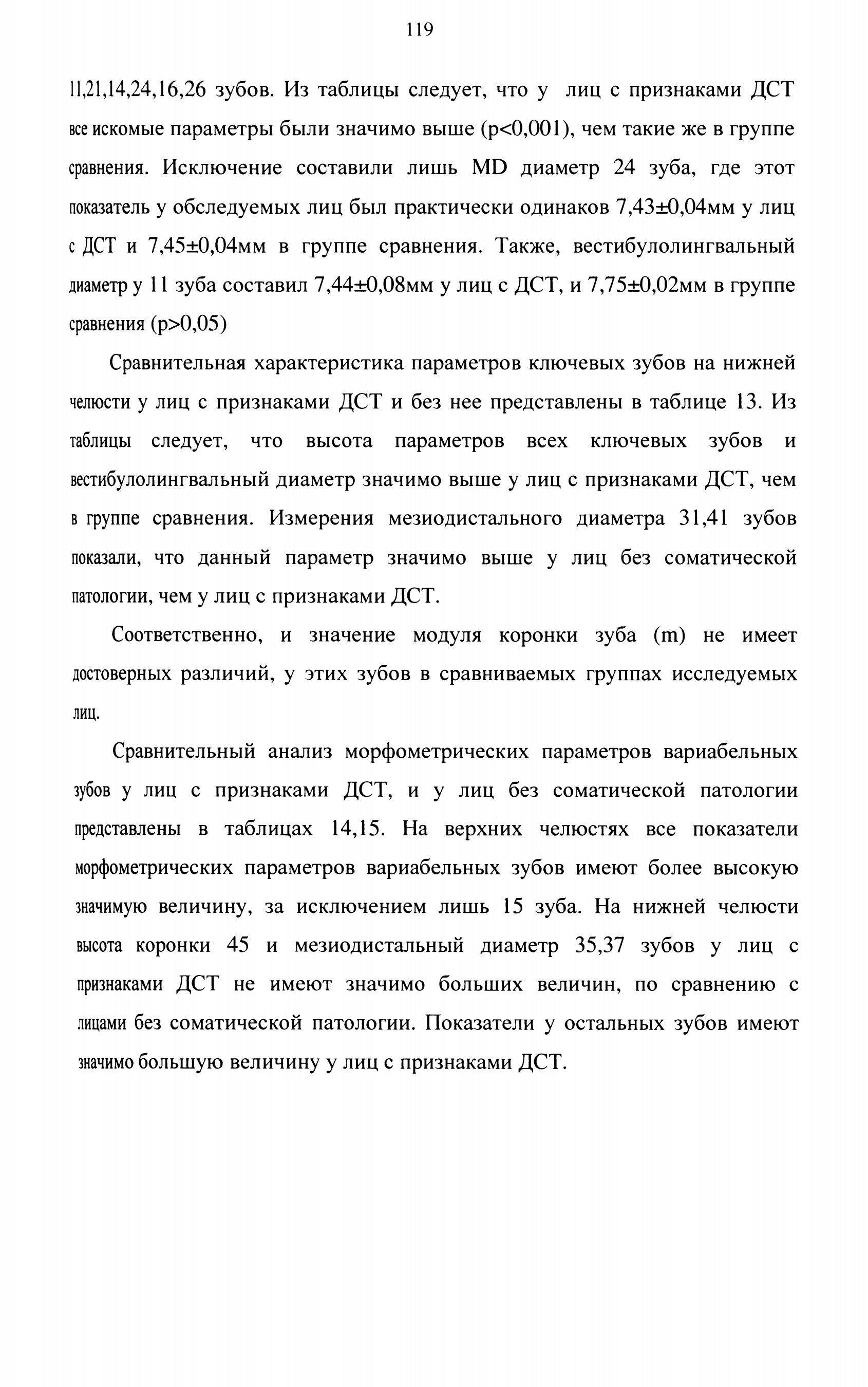 119

11,21,14,24,16,26 зубов. Из таблицы следует, что у лиц с признаками ДСТ все искомые параметры были значимо выше (p<0,001), чем такие же в группе сравнения. Исключение составили лишь MD диаметр 24 зуба, где этот показатель у обследуемых лиц был практически одинаков 7,43±0,04мм у лиц с ДСТ и 7,45±0,04мм в группе сравнения. Также, вестибулолингвальный диаметр у 11 зуба составил 7,44±0,08мм у лиц с ДСТ, и 7,75±0,02мм в группе сравнения (p>0,05)

Сравнительная характеристика параметров ключевых зубов на нижней челюсти у лиц с признаками ДСТ и без нее представлены в таблице 13. Из таблицы следует, что высота параметров всех ключевых зубов и вестибулолингвальный диаметр значимо выше у лиц с признаками ДСТ, чем в группе сравнения. Измерения мезиодистального диаметра 31,41 зубов показали, что данный параметр значимо выше у лиц без соматической патологии, чем у лиц с признаками ДСТ.

Соответственно, и значение модуля коронки зуба (m) не имеет достоверных различий, у этих зубов в сравниваемых группах исследуемых лиц.

Сравнительный анализ морфометрических параметров вариабельных зубов у лиц с признаками ДСТ, и у лиц без соматической патологии представлены в таблицах 14,15. На верхних челюстях все показатели морфометрических параметров вариабельных зубов имеют более высокую значимую величину, за исключением лишь 15 зуба. На нижней челюсти высота коронки 45 и мезиодистальный диаметр 35,37 зубов у лиц с признаками ДСТ не имеют значимо больших величин, по сравнению с лицами без соматической патологии. Показатели у остальных зубов имеют значимо большую величину у лиц с признаками ДСТ.